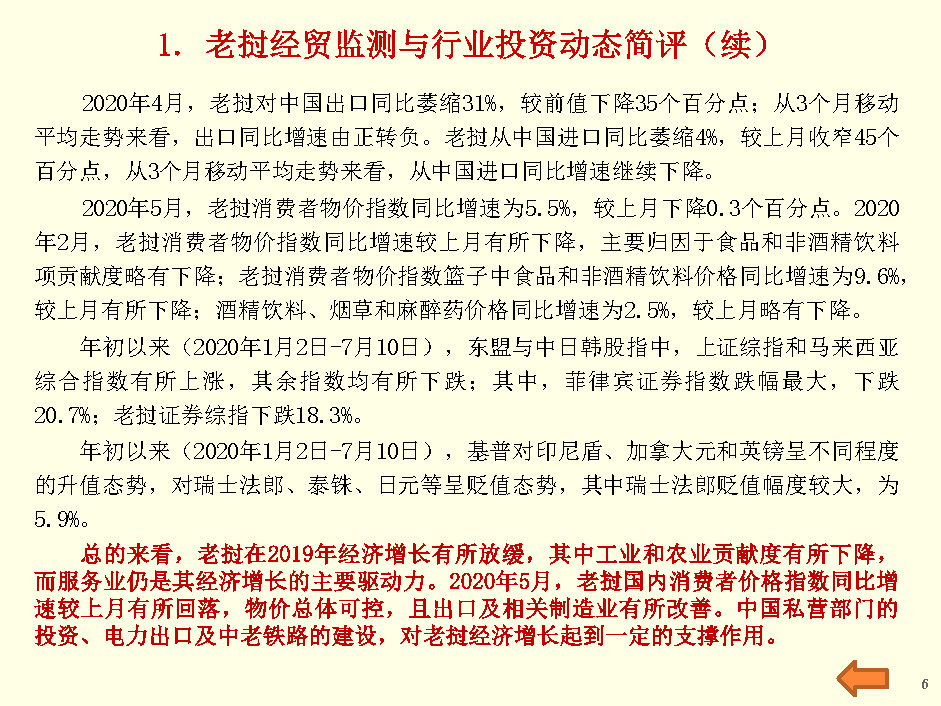 1. 老挝经贸监测与行业投资动态简评（续）

2020年4月，老挝对中国出口同比萎缩31%，较前值下降35个百分点；从3个月移动平均走势来看，出口同比增速由正转负。老挝从中国进口同比萎缩4%，较上月收窄45个百分点，从3个月移动平均走势来看，从中国进口同比增速继续下降。

2020年5月，老挝消费者物价指数同比增速为5.5%，较上月下降0.3个百分点。2020年2月，老挝消费者物价指数同比增速较上月有所下降，主要归因于食品和非酒精饮料项贡献度略有下降；老挝消费者物价指数篮子中食品和非酒精饮料价格同比增速为9.6%，较上月有所下降；酒精饮料、烟草和麻醉药价格同比增速为2.5%，较上月略有下降。

年初以来（2020年1月2日-7月10日），东盟与中日韩股指中，上证综指和马来西亚综合指数有所上涨，其余指数均有所下跌；其中，菲律宾证券指数跌幅最大，下跌20.7%；老挝证券综指下跌18.3%。

年初以来（2020年1月2日-7月10日），基普对印尼盾、加拿大元和英镑呈不同程度的升值态势，对瑞士法郎、泰铢、日元等呈贬值态势，其中瑞士法郎贬值幅度较大，为5.9%。

总的来看，老挝在2019年经济增长有所放缓，其中工业和农业贡献度有所下降，而服务业仍是其经济增长的主要驱动力。2020年5月，老挝国内消费者价格指数同比增速较上月有所回落，物价总体可控，且出口及相关制造业有所改善。中国私营部门的投资、电力出口及中老铁路的建设，对老挝经济增长起到一定的支撑作用。

6